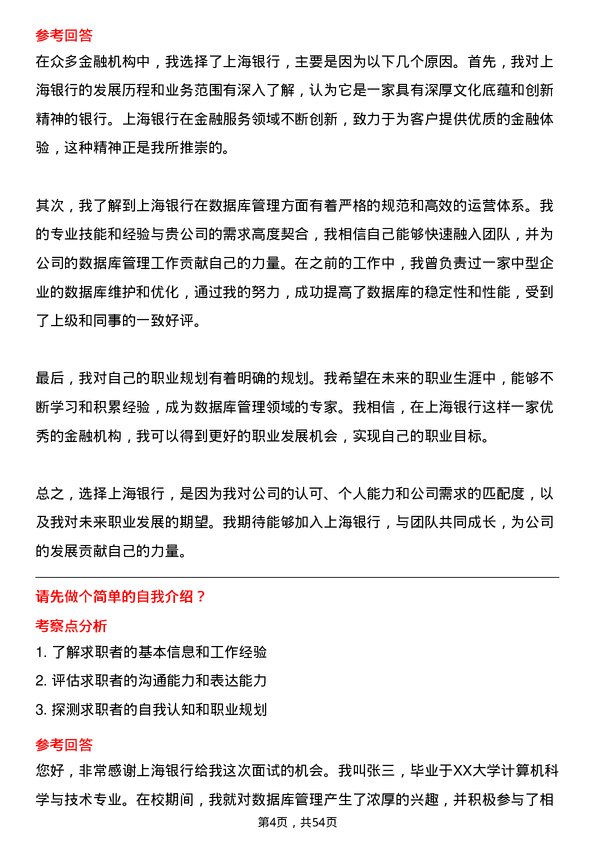 参考回答

在众多金融机构中，我选择了上海银行，主要是因为以下几个原因。首先，我对上海银行的发展历程和业务范围有深入了解，认为它是一家具有深厚文化底蕴和创新精神的银行。上海银行在金融服务领域不断创新，致力于为客户提供优质的金融体验，这种精神正是我所推崇的。

其次，我了解到上海银行在数据库管理方面有着严格的规范和高效的运营体系。我的专业技能和经验与贵公司的需求高度契合，我相信自己能够快速融入团队，并为公司的数据库管理工作贡献自己的力量。在之前的工作中，我曾负责过一家中型企业的数据库维护和优化，通过我的努力，成功提高了数据库的稳定性和性能，受到了上级和同事的一致好评。

最后，我对自己的职业规划有着明确的规划。我希望在未来的职业生涯中，能够不断学习和积累经验，成为数据库管理领域的专家。我相信，在上海银行这样一家优秀的金融机构，我可以得到更好的职业发展机会，实现自己的职业目标。

总之，选择上海银行，是因为我对公司的认可、个人能力和公司需求的匹配度，以及我对未来职业发展的期望。我期待能够加入上海银行，与团队共同成长，为公司的发展贡献自己的力量。

请先做个简单的自我介绍？

考察点分析

1. 了解求职者的基本信息和工作经验
2. 评估求职者的沟通能力和表达能力
3. 探测求职者的自我认知和职业规划

参考回答

您好，非常感谢上海银行给我这次面试的机会。我叫张三，毕业于XX大学计算机科学与技术专业。在校期间，我就对数据库管理产生了浓厚的兴趣，并积极参与了相

第4页，共54页